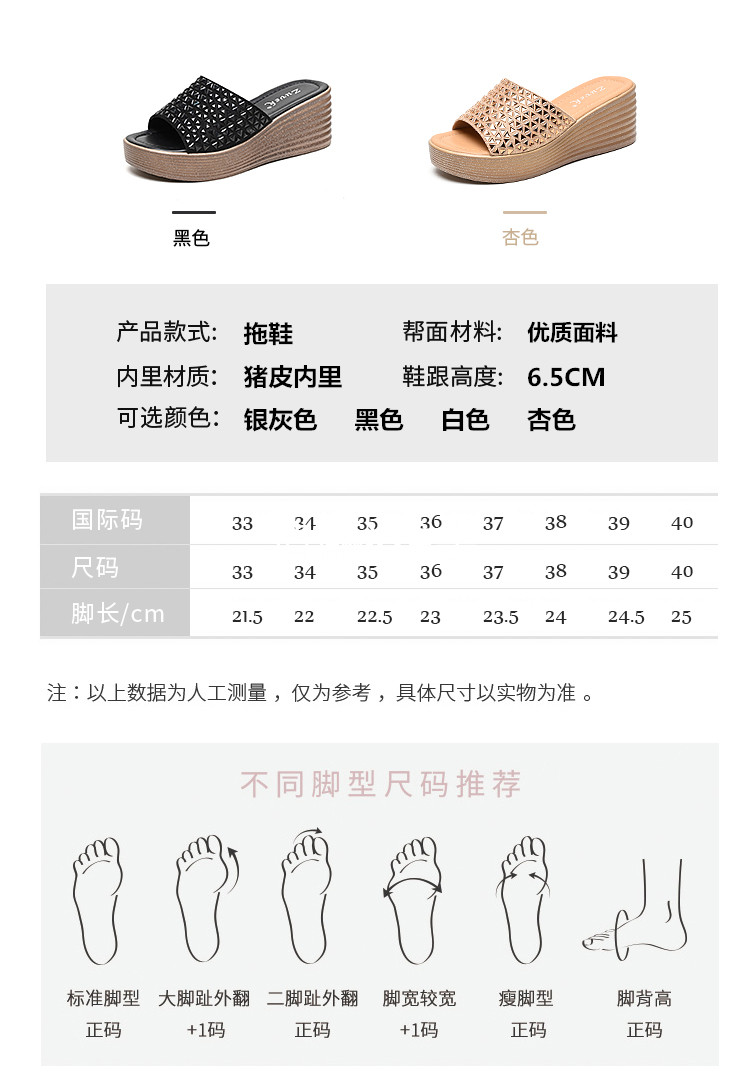 黑色

杏色

产品款式: 拖鞋
帮面材料: 优质面料
内里材质: 猪皮内里
鞋跟高度: 6.5CM
可选颜色: 银灰色 黑色 白色 杏色

| 国际码 | 33 | 34 | 35 | 36 | 37 | 38 | 39 | 40 |
|---|---|---|---|---|---|---|---|---|
| 尺码 | 33 | 34 | 35 | 36 | 37 | 38 | 39 | 40 |
| 脚长/cm | 21.5 | 22 | 22.5 | 23 | 23.5 | 24 | 24.5 | 25 |

注：以上数据为人工测量，仅为参考，具体尺寸以实物为准 。

不同脚型尺码推荐

标准脚型
正码

大脚趾外翻
+1码

二脚趾外翻
正码

脚宽较宽
+1码

瘦脚型
正码

脚背高
正码